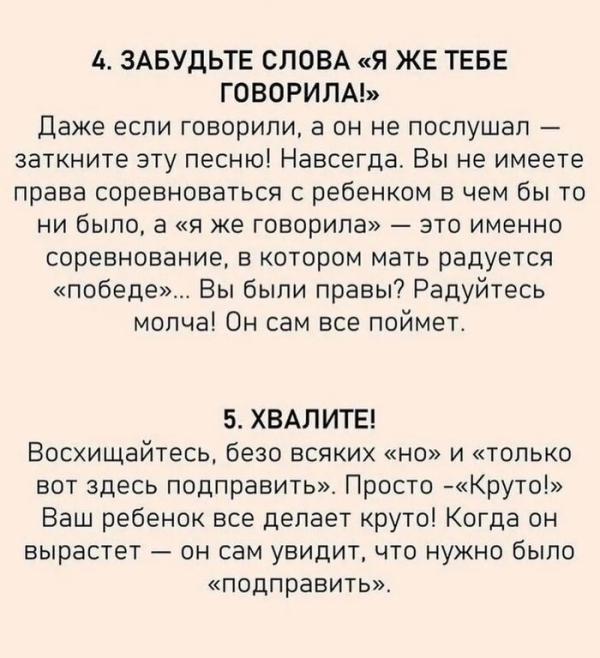 4. ЗАБУДЬТЕ СЛОВА «Я ЖЕ ТЕБЕ ГОВОРИЛА!»
Даже если говорили, а он не послушал — заткните эту песню! Навсегда. Вы не имеете права соревноваться с ребенком в чем бы то ни было, а «я же говорила» — это именно соревнование, в котором мать радуется «победе»... Вы были правы? Радуйтесь молча! Он сам все поймет.

5. ХВАЛИТЕ!
Восхищайтесь, безо всяких «но» и «только вот здесь подправить». Просто -«Круто!» Ваш ребенок все делает круто! Когда он вырастет — он сам увидит, что нужно было «подправить».